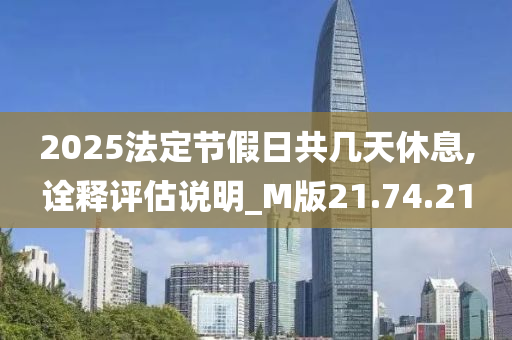 2025法定节假日共几天休息,诠释评估说明_M版21.74.21